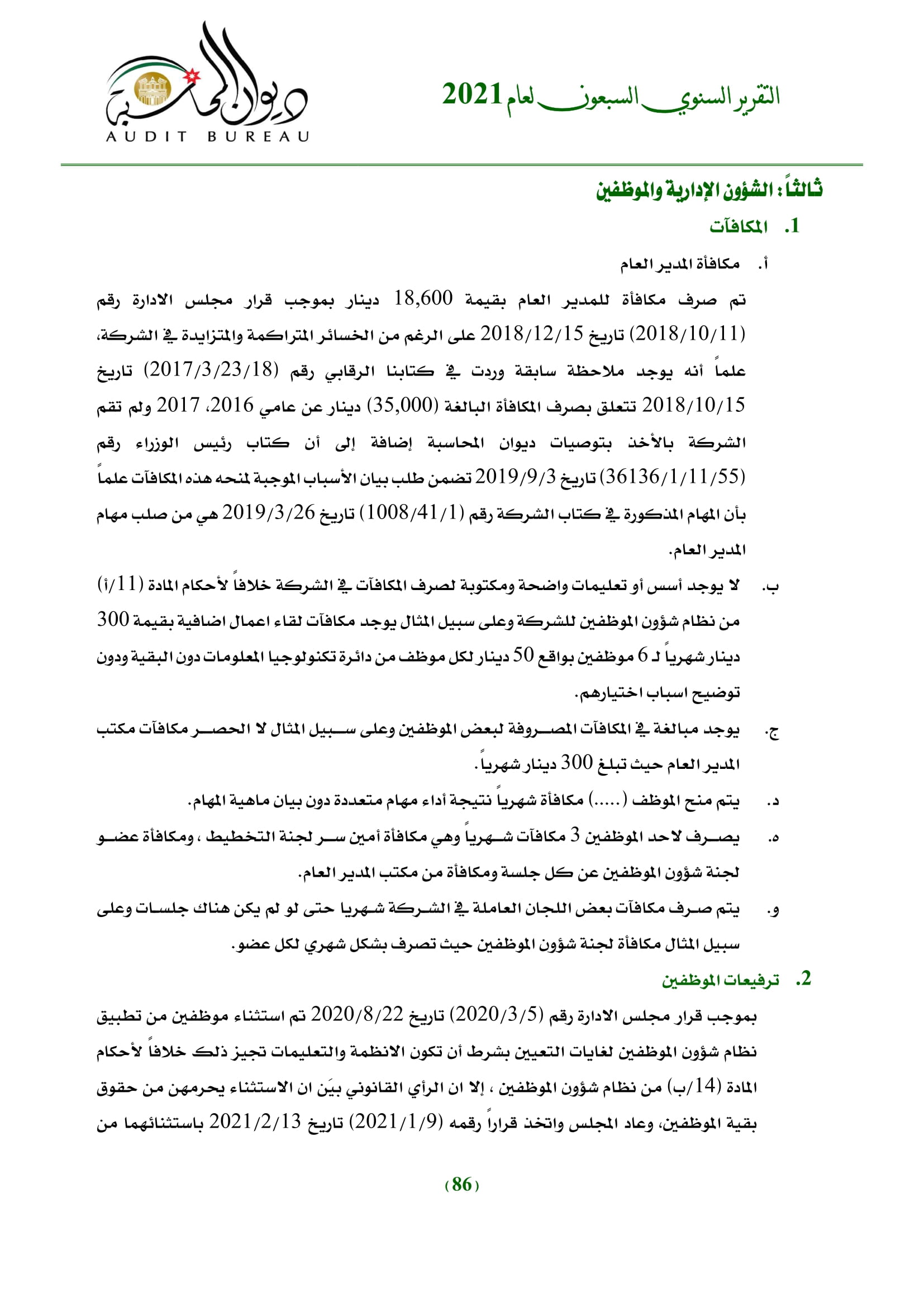 التقرير السنوي السبعون لعام 2021

ديوان المحاسبة
AUDIT BUREAU

ثالثاً: الشؤون الإدارية والموظفين

1. المكافآت

أ. مكافأة المدير العام

تم صرف مكافأة للمدير العام بقيمة 18,600 دينار بموجب قرار مجلس الادارة رقم (2018/10/11) تاريخ 2018/12/15 على الرغم من الخسائر المتراكمة والمتزايدة في الشركة، علماً أنه يوجد ملاحظة سابقة وردت في كتابنا الرقابي رقم (2017/3/23/18) تاريخ 2018/10/15 تتعلق بصرف المكافأة البالغة (35,000) دينار عن عامي 2016، 2017 ولم تقم الشركة بالأخذ بتوصيات ديوان المحاسبة إضافة إلى أن كتاب رئيس الوزراء رقم (36136/1/11/55) تاريخ 2019/9/3 تضمن طلب بيان الأسباب الموجبة لمنحه هذه المكافآت علماً بأن المهام المذكورة في كتاب الشركة رقم (1008/41/1) تاريخ 2019/3/26 هي من صلب مهام المدير العام.

ب. لا يوجد أسس أو تعليمات واضحة ومكتوبة لصرف المكافآت في الشركة خلافاً لأحكام المادة (11/أ) من نظام شؤون الموظفين للشركة وعلى سبيل المثال يوجد مكافآت لقاء اعمال اضافية بقيمة 300 دينار شهرياً لـ 6 موظفين بواقع 50 دينار لكل موظف من دائرة تكنولوجيا المعلومات دون البقية ودون توضيح اسباب اختيارهم.

ج. يوجد مبالغة في المكافآت المصروفة لبعض الموظفين وعلى سبيل المثال لا الحصر مكافآت مكتب المدير العام حيث تبلغ 300 دينار شهرياً.

د. يتم منح الموظف (.....) مكافأة شهرياً نتيجة أداء مهام متعددة دون بيان ماهية المهام.

ه. يصرف لاحد الموظفين 3 مكافآت شهرياً وهي مكافأة أمين سر لجنة التخطيط ، ومكافأة عضو لجنة شؤون الموظفين عن كل جلسة ومكافأة من مكتب المدير العام.

و. يتم صرف مكافآت بعض اللجان العاملة في الشركة شهريا حتى لو لم يكن هناك جلسات وعلى سبيل المثال مكافأة لجنة شؤون الموظفين حيث تصرف بشكل شهري لكل عضو.

2. ترفيعات الموظفين

بموجب قرار مجلس الادارة رقم (2020/3/5) تاريخ 2020/8/22 تم استثناء موظفين من تطبيق نظام شؤون الموظفين لغايات التعيين بشرط أن تكون الانظمة والتعليمات تجيز ذلك خلافاً لأحكام المادة (14/ب) من نظام شؤون الموظفين ، إلا ان الرأي القانوني بيَن ان الاستثناء يحرمهن من حقوق بقية الموظفين، وعاد المجلس واتخذ قراراً رقمه (2021/1/9) تاريخ 2021/2/13 باستثنائهما من

(86)